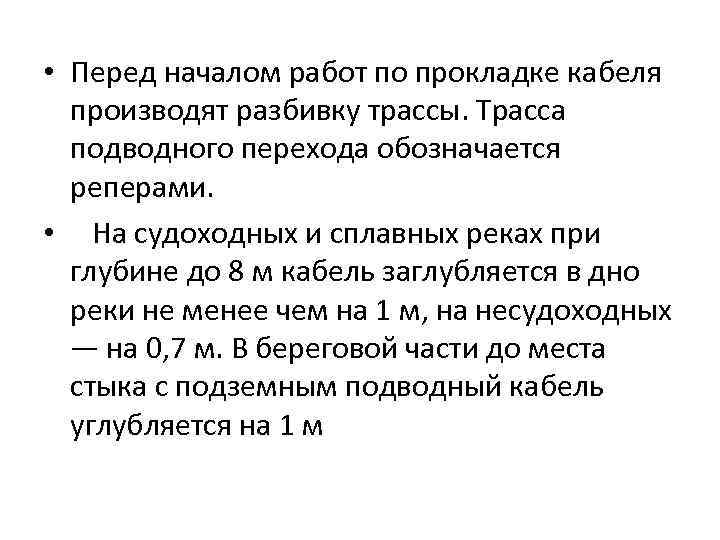 • Перед началом работ по прокладке кабеля производят разбивку трассы. Трасса подводного перехода обозначается реперами.

• На судоходных и сплавных реках при глубине до 8 м кабель заглубляется в дно реки не менее чем на 1 м, на несудоходных — на 0,7 м. В береговой части до места стыка с подземным подводный кабель углубляется на 1 м